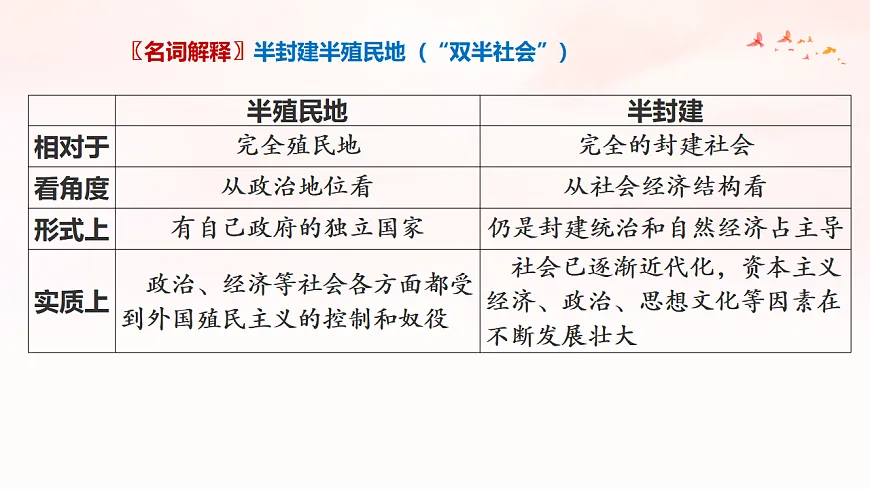 〖名词解释〗半封建半殖民地（“双半社会”）

| | 半殖民地 | 半封建 |
|---|---|---|
| 相对于 | 完全殖民地 | 完全的封建社会 |
| 看角度 | 从政治地位看 | 从社会经济结构看 |
| 形式上 | 有自己政府的独立国家 | 仍是封建统治和自然经济占主导 |
| 实质上 | 政治、经济等社会各方面都受到外国殖民主义的控制和奴役 | 社会已逐渐近代化，资本主义经济、政治、思想文化等因素在不断发展壮大 |